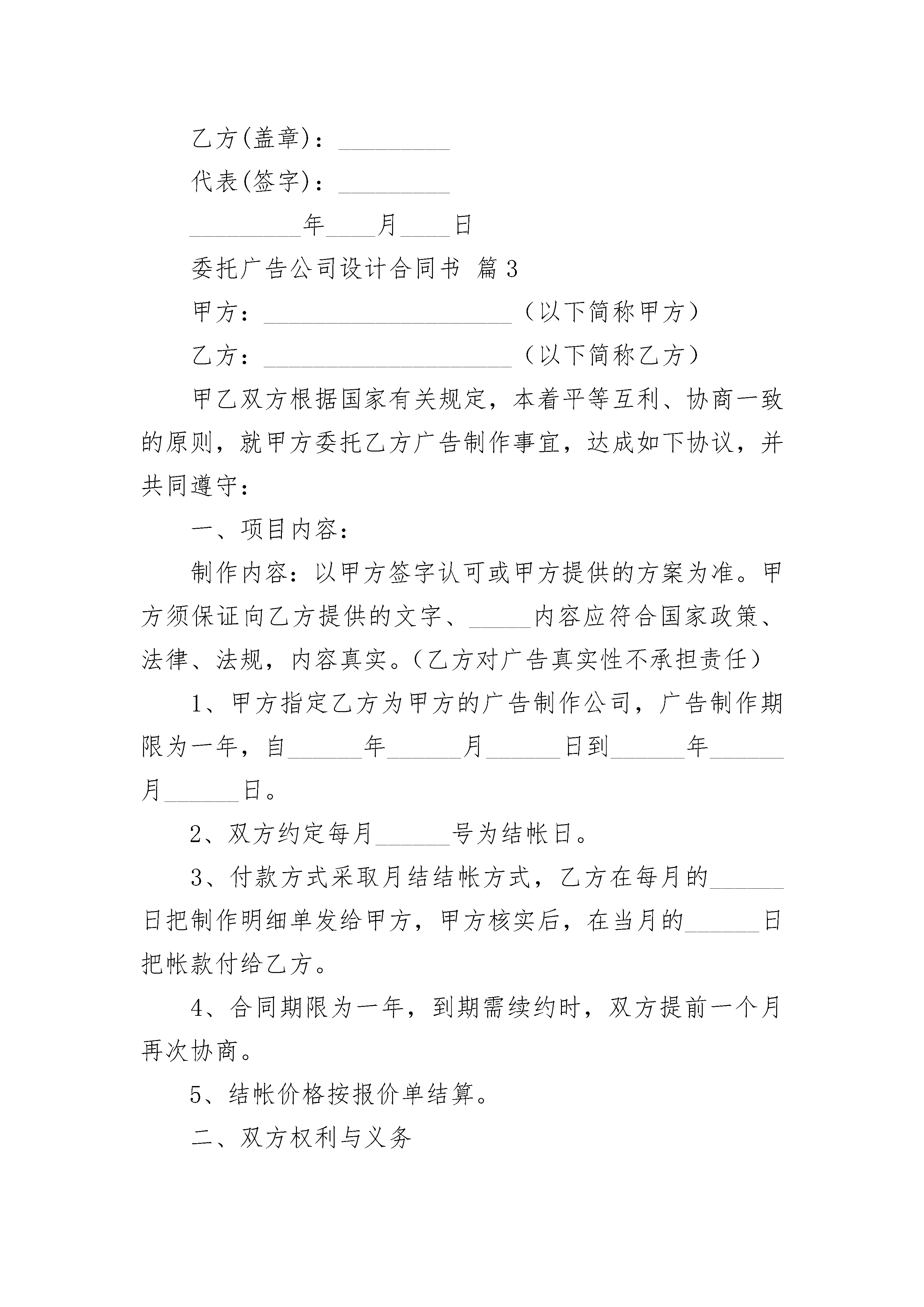 乙方(盖章)：_________

代表(签字)：_________

_________年____月____日

委托广告公司设计合同书 篇3

甲方：____________________（以下简称甲方）

乙方：____________________（以下简称乙方）

甲乙双方根据国家有关规定，本着平等互利、协商一致的原则，就甲方委托乙方广告制作事宜，达成如下协议，并共同遵守：

一、项目内容：

制作内容：以甲方签字认可或甲方提供的方案为准。甲方须保证向乙方提供的文字、_____内容应符合国家政策、法律、法规，内容真实。（乙方对广告真实性不承担责任）

1、甲方指定乙方为甲方的广告制作公司，广告制作期限为一年，自______年______月______日到______年______月______日。

2、双方约定每月______号为结帐日。

3、付款方式采取月结结帐方式，乙方在每月的______日把制作明细单发给甲方，甲方核实后，在当月的______日把帐款付给乙方。

4、合同期限为一年，到期需续约时，双方提前一个月再次协商。

5、结帐价格按报价单结算。

二、双方权利与义务